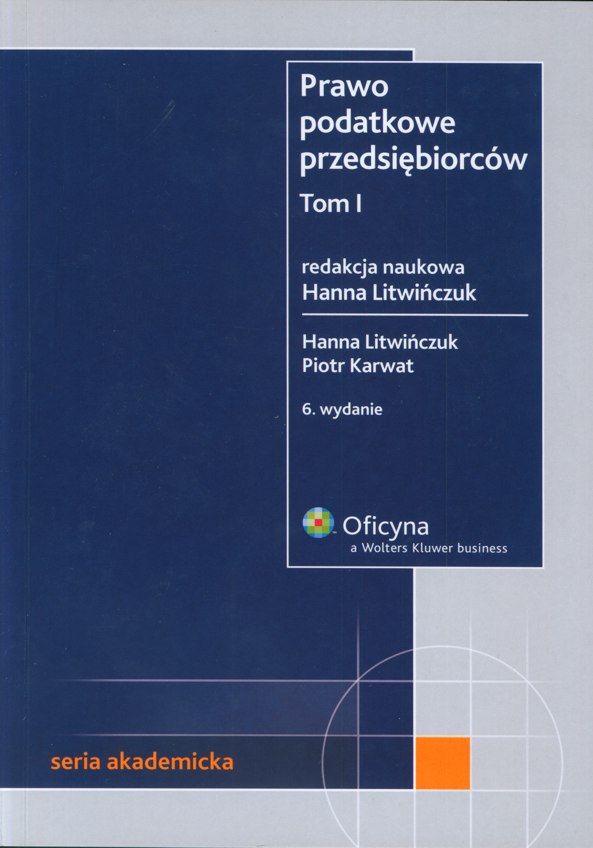 Prawo podatkowe przedsiębiorców

Tom I

redakcja naukowa
Hanna Litwińczuk

Hanna Litwińczuk
Piotr Karwat

6. wydanie

Oficyna
a Wolters Kluwer business

seria akademicka